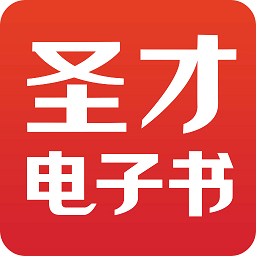 圣才
电子书